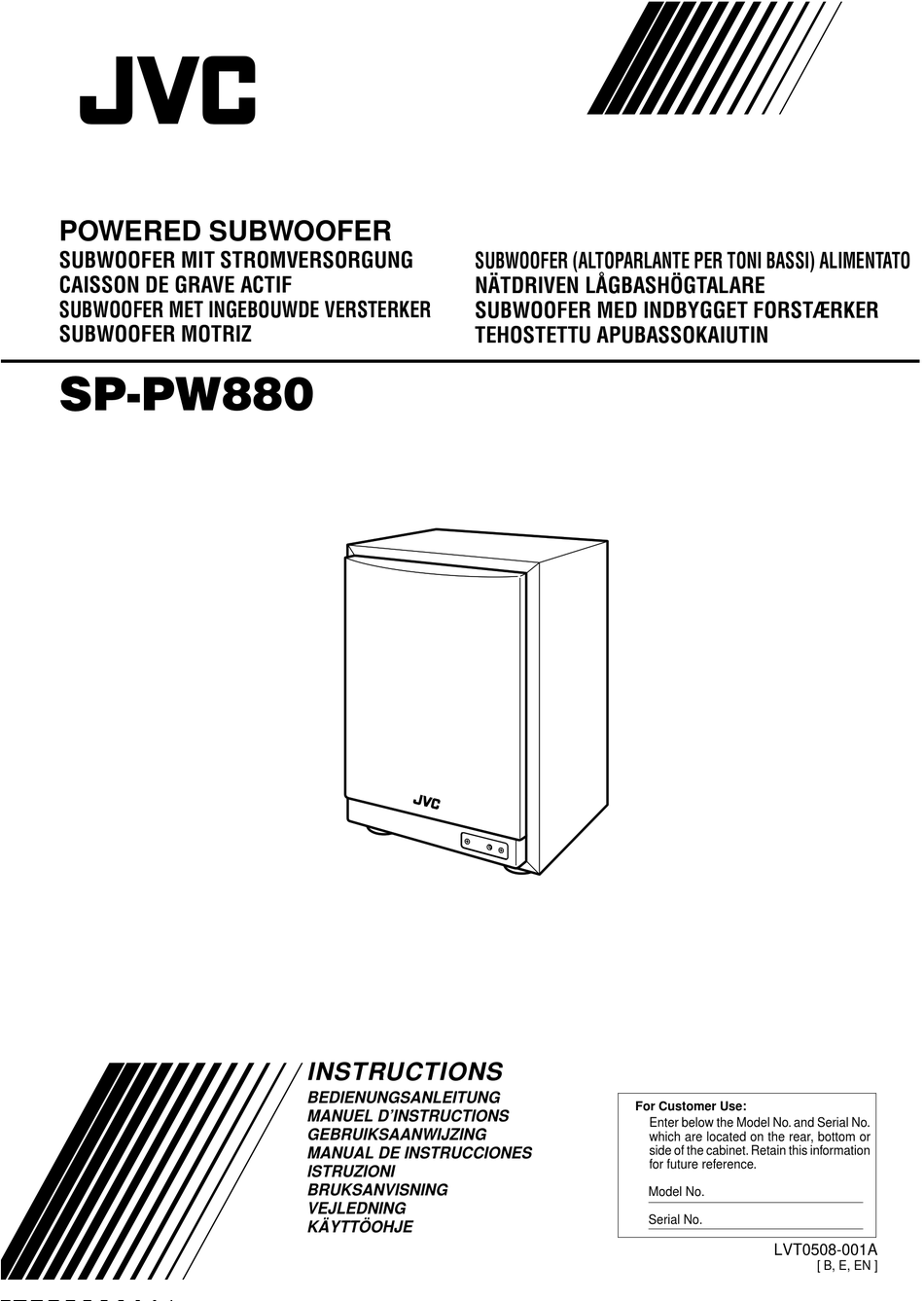 JVC

POWERED SUBWOOFER
SUBWOOFER MIT STROMVERSORGUNG
CAISSON DE GRAVE ACTIF
SUBWOOFER MET INGEBOUWDE VERSTERKER
SUBWOOFER MOTRIZ

SUBWOOFER (ALTOPARLANTE PER TONI BASSI) ALIMENTATO
NÄTDRIVEN LÅGBASHÖGTALARE
SUBWOOFER MED INDBYGGET FORSTÆRKER
TEHOSTETTU APUBASSOKAIUTIN

SP-PW880

JVC

INSTRUCTIONS
BEDIENUNGSANLEITUNG
MANUEL D'INSTRUCTIONS
GEBRUIKSAANWIJZING
MANUAL DE INSTRUCCIONES
ISTRUZIONI
BRUKSANVISNING
VEJLEDNING
KÄYTTÖOHJE

For Customer Use:
Enter below the Model No. and Serial No. which are located on the rear, bottom or side of the cabinet. Retain this information for future reference.

Model No.

Serial No.

LVT0508-001A
[ B, E, EN ]